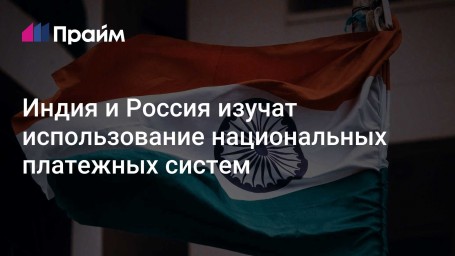 Прайм

Индия и Россия изучат использование национальных платежных систем